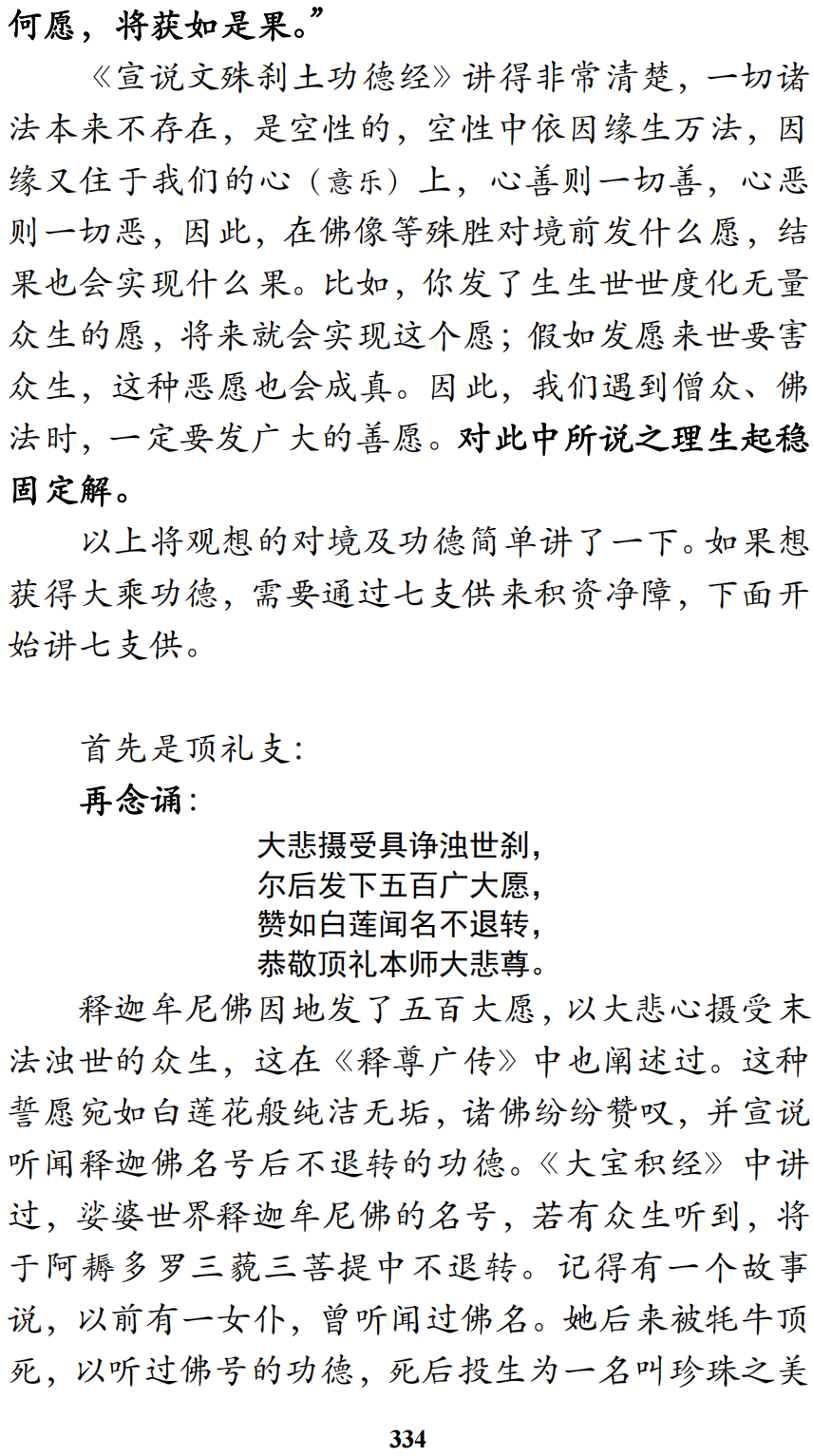 何愿，将获如是果。”

《宣说文殊刹土功德经》讲得非常清楚，一切诸法本来不存在，是空性的，空性中依因缘生万法，因缘又住于我们的心（意乐）上，心善则一切善，心恶则一切恶，因此，在佛像等殊胜对境前发什么愿，结果也会实现什么果。比如，你发了生生世世度化无量众生的愿，将来就会实现这个愿；假如发愿来世要害众生，这种恶愿也会成真。因此，我们遇到僧众、佛法时，一定要发广大的善愿。对此中所说之理生起稳固定解。

以上将观想的对境及功德简单讲了一下。如果想获得大乘功德，需要通过七支供来积资净障，下面开始讲七支供。

首先是顶礼支：

再念诵：

大悲摄受具诤浊世刹，
尔后发下五百广大愿，
赞如白莲闻名不退转，
恭敬顶礼本师大悲尊。

释迦牟尼佛因地发了五百大愿，以大悲心摄受末法浊世的众生，这在《释尊广传》中也阐述过。这种誓愿宛如白莲花般纯洁无垢，诸佛纷纷赞叹，并宣说听闻释迦佛名号后不退转的功德。《大宝积经》中讲过，娑婆世界释迦牟尼佛的名号，若有众生听到，将于阿耨多罗三藐三菩提中不退转。记得有一个故事说，以前有一女仆，曾听闻过佛名。她后来被牦牛顶死，以听过佛号的功德，死后投生为一名叫珍珠之美

334